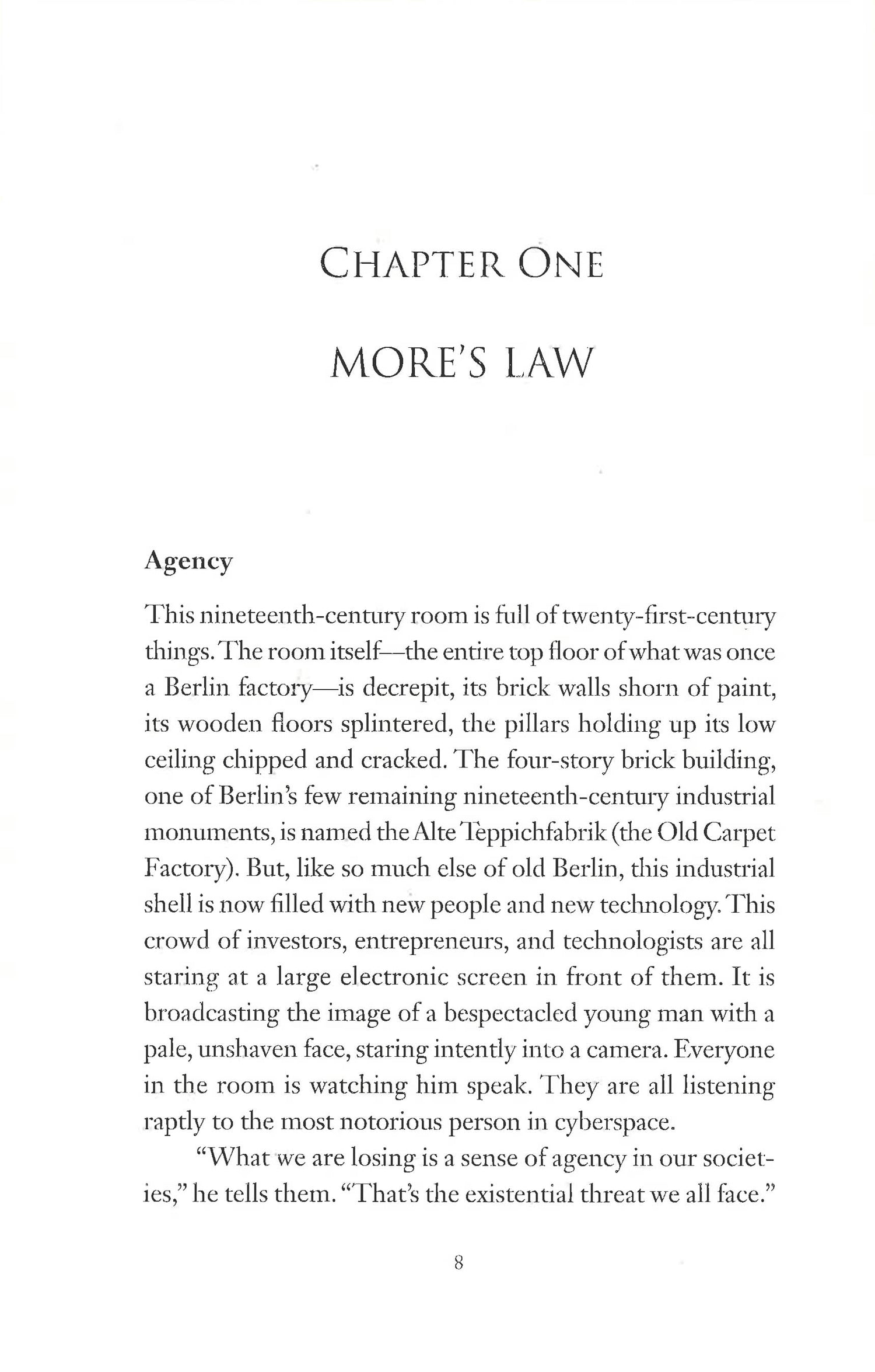 CHAPTER ONE

MORE'S LAW

Agency

This nineteenth-century room is full of twenty-first-century things. The room itself—the entire top floor of what was once a Berlin factory—is decrepit, its brick walls shorn of paint, its wooden floors splintered, the pillars holding up its low ceiling chipped and cracked. The four-story brick building, one of Berlin's few remaining nineteenth-century industrial monuments, is named the Alte Teppichfabrik (the Old Carpet Factory). But, like so much else of old Berlin, this industrial shell is now filled with new people and new technology. This crowd of investors, entrepreneurs, and technologists are all staring at a large electronic screen in front of them. It is broadcasting the image of a bespectacled young man with a pale, unshaven face, staring intently into a camera. Everyone in the room is watching him speak. They are all listening raptly to the most notorious person in cyberspace.

"What we are losing is a sense of agency in our societies," he tells them. "That's the existential threat we all face."

8